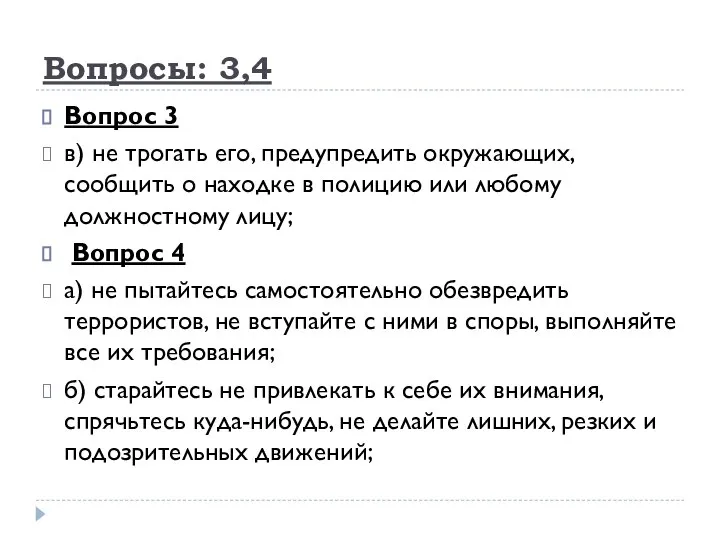 Вопросы: 3,4

Вопрос 3

в) не трогать его, предупредить окружающих, сообщить о находке в полицию или любому должностному лицу;

Вопрос 4

а) не пытайтесь самостоятельно обезвредить террористов, не вступайте с ними в споры, выполняйте все их требования;

б) старайтесь не привлекать к себе их внимания, спрячьтесь куда-нибудь, не делайте лишних, резких и подозрительных движений;